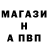 МАГАЗИ
Н
А ПВП